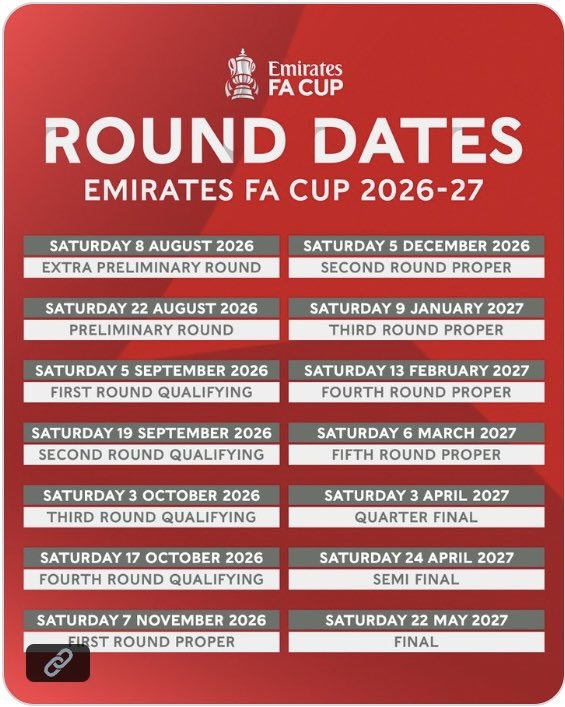 Emirates
FA CUP

ROUND DATES

EMIRATES FA CUP 2026-27

SATURDAY 8 AUGUST 2026
EXTRA PRELIMINARY ROUND

SATURDAY 22 AUGUST 2026
PRELIMINARY ROUND

SATURDAY 5 SEPTEMBER 2026
FIRST ROUND QUALIFYING

SATURDAY 19 SEPTEMBER 2026
SECOND ROUND QUALIFYING

SATURDAY 3 OCTOBER 2026
THIRD ROUND QUALIFYING

SATURDAY 17 OCTOBER 2026
FOURTH ROUND QUALIFYING

SATURDAY 7 NOVEMBER 2026
FIRST ROUND PROPER

SATURDAY 5 DECEMBER 2026
SECOND ROUND PROPER

SATURDAY 9 JANUARY 2027
THIRD ROUND PROPER

SATURDAY 13 FEBRUARY 2027
FOURTH ROUND PROPER

SATURDAY 6 MARCH 2027
FIFTH ROUND PROPER

SATURDAY 3 APRIL 2027
QUARTER FINAL

SATURDAY 24 APRIL 2027
SEMI FINAL

SATURDAY 22 MAY 2027
FINAL